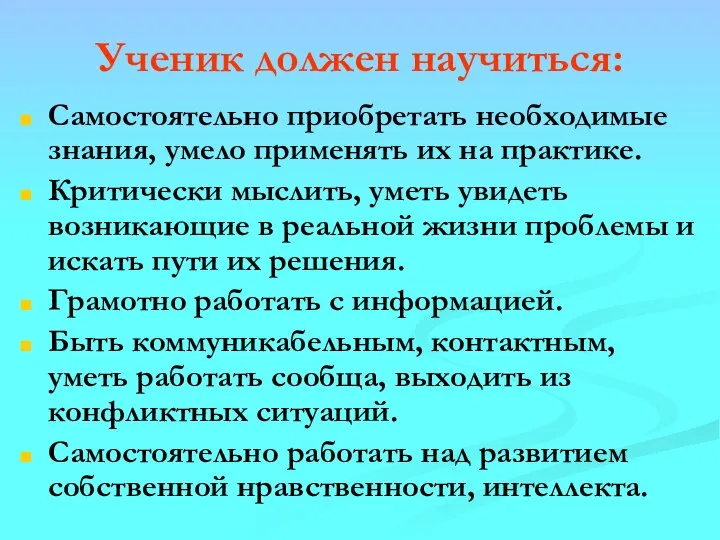 Ученик должен научиться:

Самостоятельно приобретать необходимые знания, умело применять их на практике.

Критически мыслить, уметь увидеть возникающие в реальной жизни проблемы и искать пути их решения.

Грамотно работать с информацией.

Быть коммуникабельным, контактным, уметь работать сообща, выходить из конфликтных ситуаций.

Самостоятельно работать над развитием собственной нравственности, интеллекта.